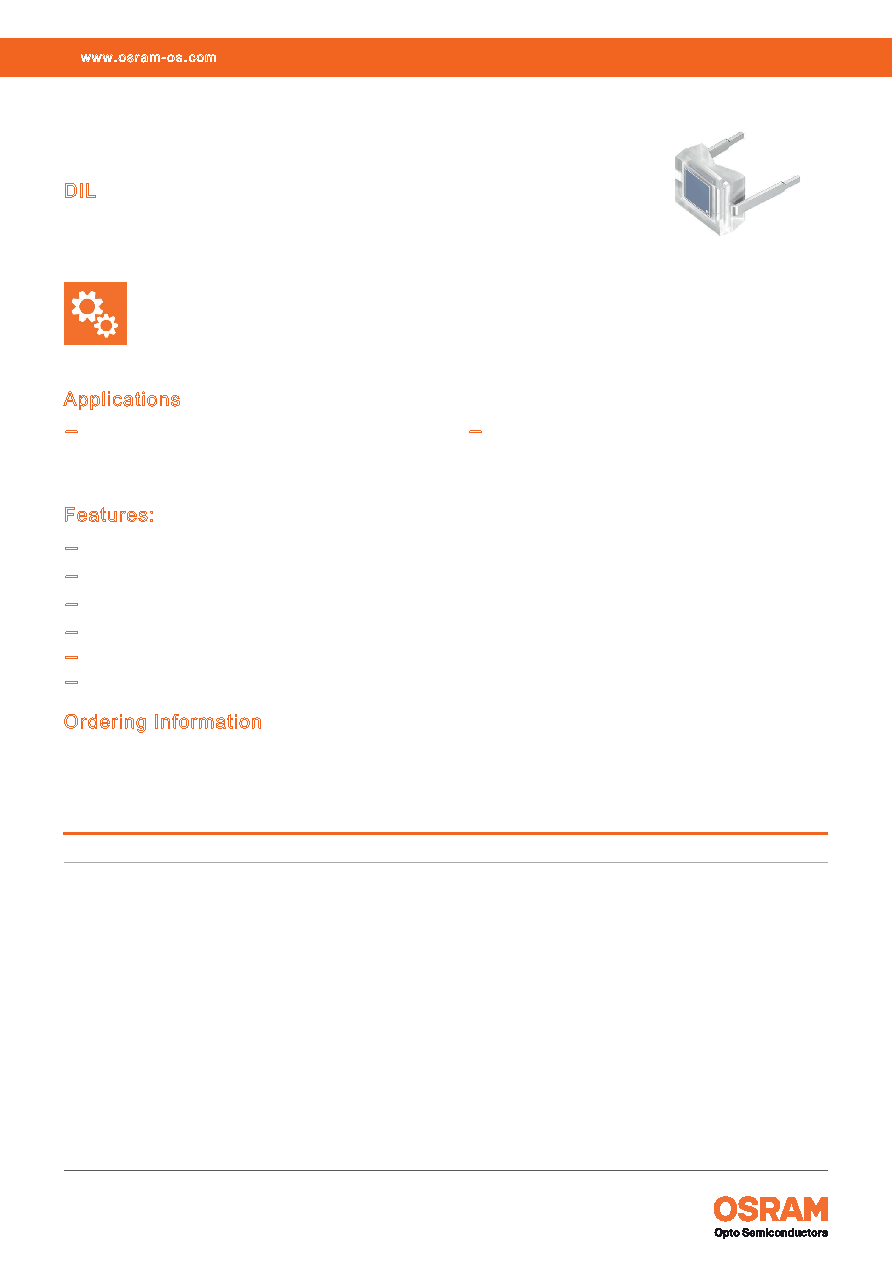 www.osram-os.com

DIL

Applications

Features:

Ordering Information

OSRAM
Opto Semiconductors